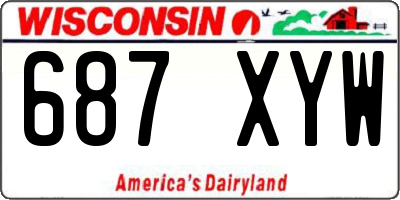 WISCONSIN

687 XYW

America's Dairyland